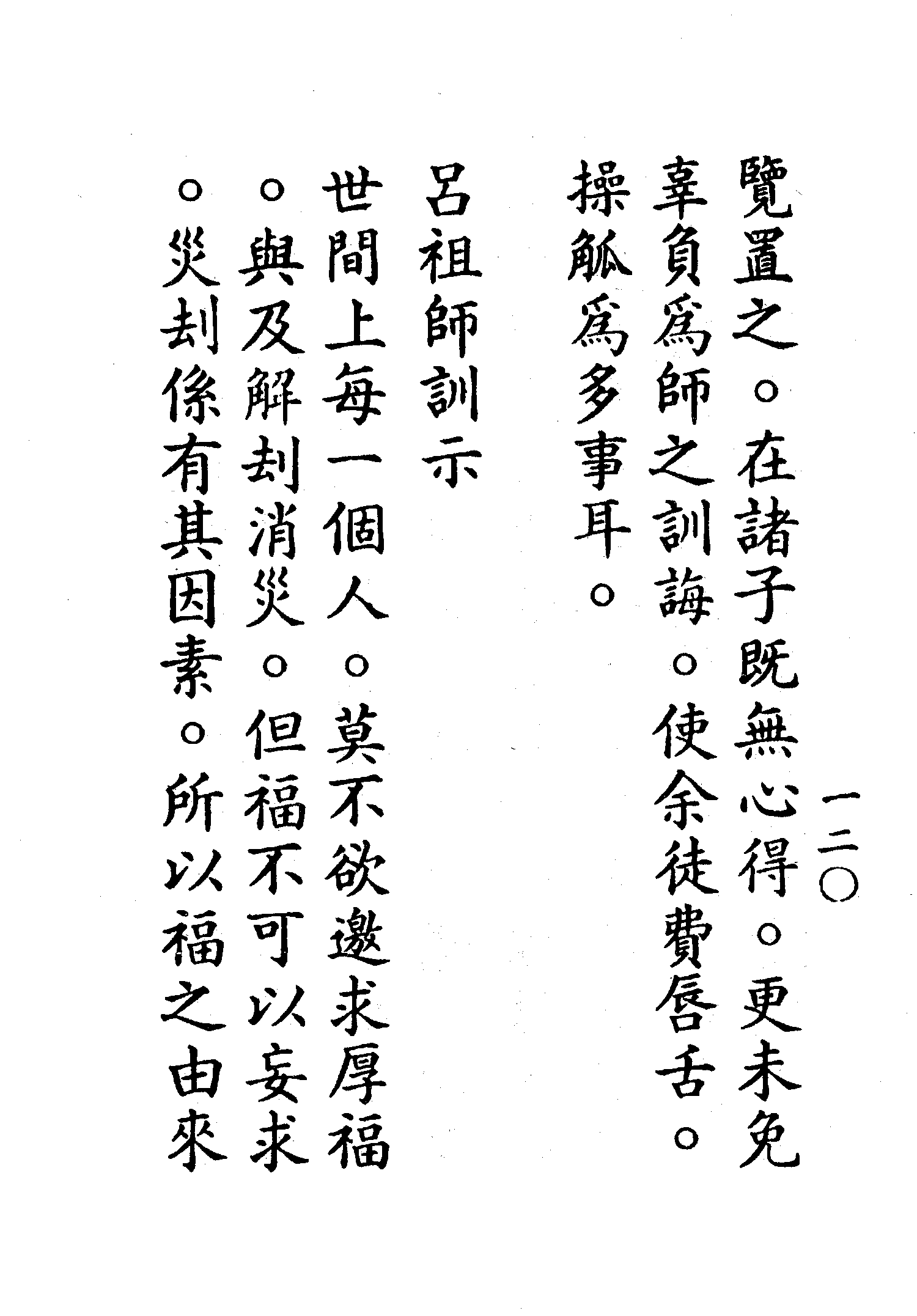 一二〇

覽置之。在諸子既無心得。更未免辜負爲師之訓誨。使余徒費唇舌。操觚爲多事耳。

呂祖師訓示

世間上每一個人。莫不欲邀求厚福。與及解刦消災。但福不可以妄求。災刦係有其因素。所以福之由來